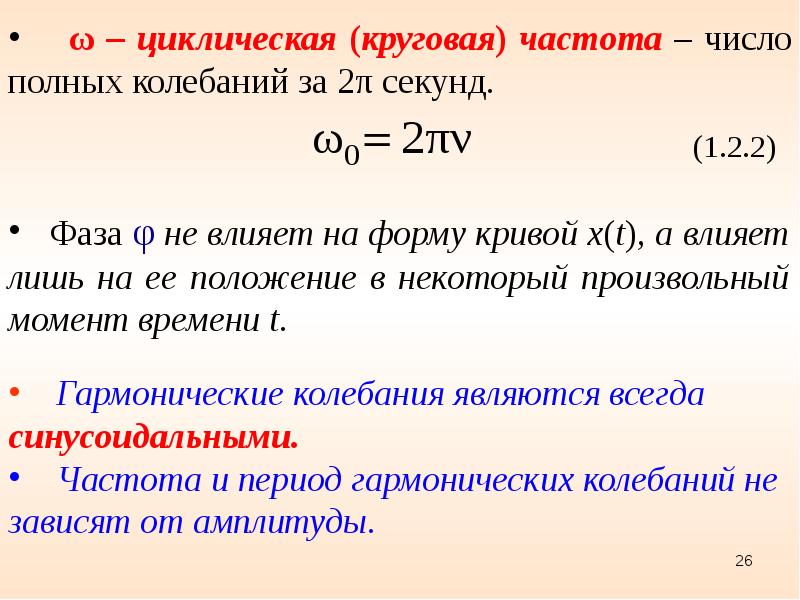 • ω – циклическая (круговая) частота – число полных колебаний за 2π секунд.

$\omega_0 = 2\pi\nu$ (1.2.2)

• Фаза φ не влияет на форму кривой x(t), а влияет лишь на ее положение в некоторый произвольный момент времени t.

• Гармонические колебания являются всегда синусоидальными.

• Частота и период гармонических колебаний не зависят от амплитуды.

26